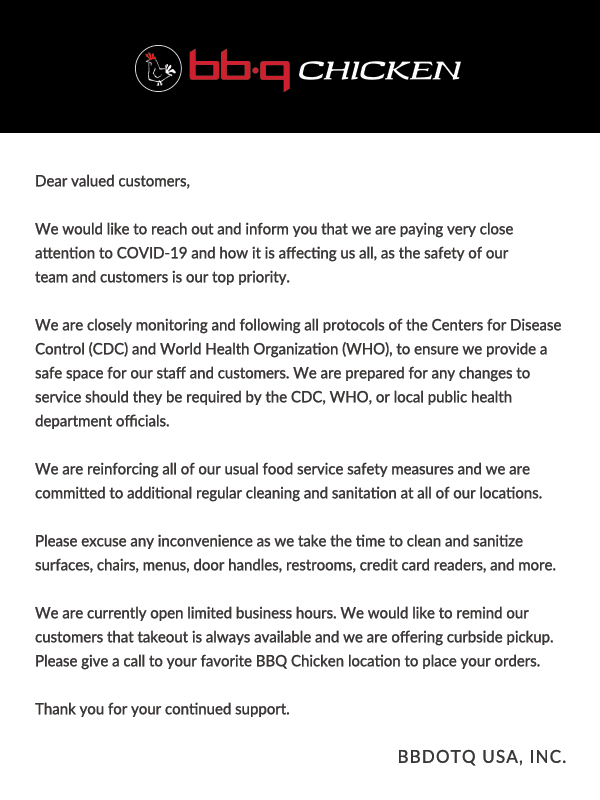 bb·q CHICKEN

Dear valued customers,

We would like to reach out and inform you that we are paying very close attention to COVID-19 and how it is affecting us all, as the safety of our team and customers is our top priority.

We are closely monitoring and following all protocols of the Centers for Disease Control (CDC) and World Health Organization (WHO), to ensure we provide a safe space for our staff and customers. We are prepared for any changes to service should they be required by the CDC, WHO, or local public health department officials.

We are reinforcing all of our usual food service safety measures and we are committed to additional regular cleaning and sanitation at all of our locations.

Please excuse any inconvenience as we take the time to clean and sanitize surfaces, chairs, menus, door handles, restrooms, credit card readers, and more.

We are currently open limited business hours. We would like to remind our customers that takeout is always available and we are offering curbside pickup. Please give a call to your favorite BBQ Chicken location to place your orders.

Thank you for your continued support.

BBDOTQ USA, INC.